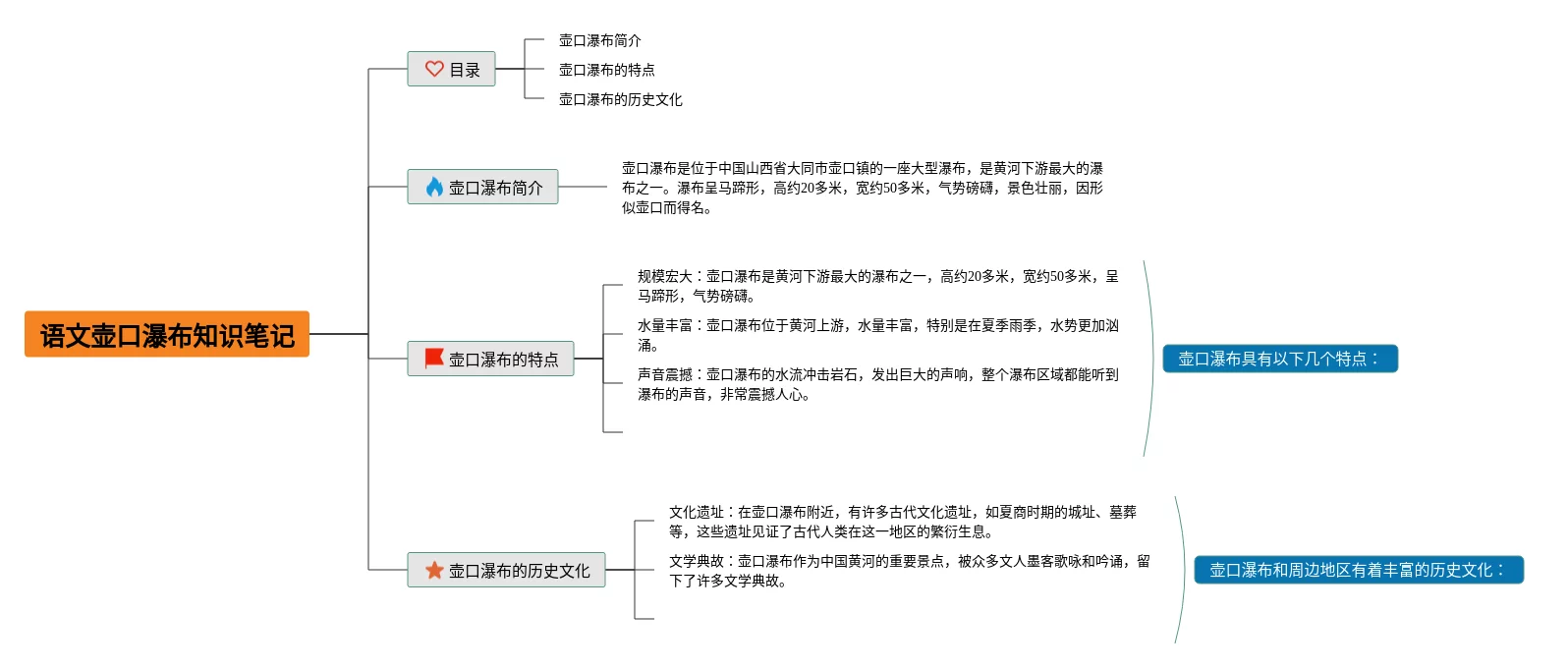 语文壶口瀑布知识笔记

目录

壶口瀑布简介

壶口瀑布的特点

壶口瀑布的历史文化

壶口瀑布简介

壶口瀑布是位于中国山西省大同市壶口镇的一座大型瀑布，是黄河下游最大的瀑布之一。瀑布呈马蹄形，高约20多米，宽约50多米，气势磅礴，景色壮丽，因形似壶口而得名。

壶口瀑布的特点

规模宏大：壶口瀑布是黄河下游最大的瀑布之一，高约20多米，宽约50多米，呈马蹄形，气势磅礴。

水量丰富：壶口瀑布位于黄河上游，水量丰富，特别是在夏季雨季，水势更加汹涌。

声音震撼：壶口瀑布的水流冲击岩石，发出巨大的声响，整个瀑布区域都能听到瀑布的声音，非常震撼人心。

壶口瀑布具有以下几个特点：

壶口瀑布的历史文化

文化遗址：在壶口瀑布附近，有许多古代文化遗址，如夏商时期的城址、墓葬等，这些遗址见证了古代人类在这一地区的繁衍生息。

文学典故：壶口瀑布作为中国黄河的重要景点，被众多文人墨客歌咏和吟诵，留下了许多文学典故。

壶口瀑布和周边地区有着丰富的历史文化：